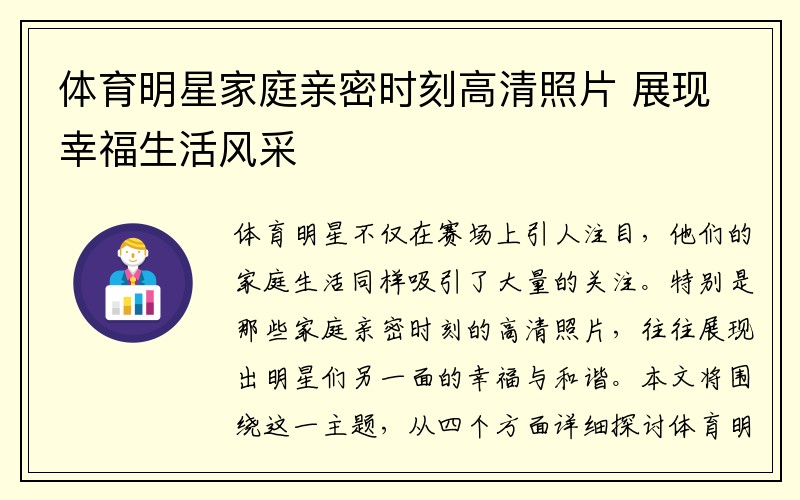 体育明星家庭亲密时刻高清照片 展现幸福生活风采

体育明星不仅在赛场上引人注目，他们的家庭生活同样吸引了大量的关注。特别是那些家庭亲密时刻的高清照片，往往展现出明星们另一面的幸福与和谐。本文将围绕这一主题，从四个方面详细探讨体育明